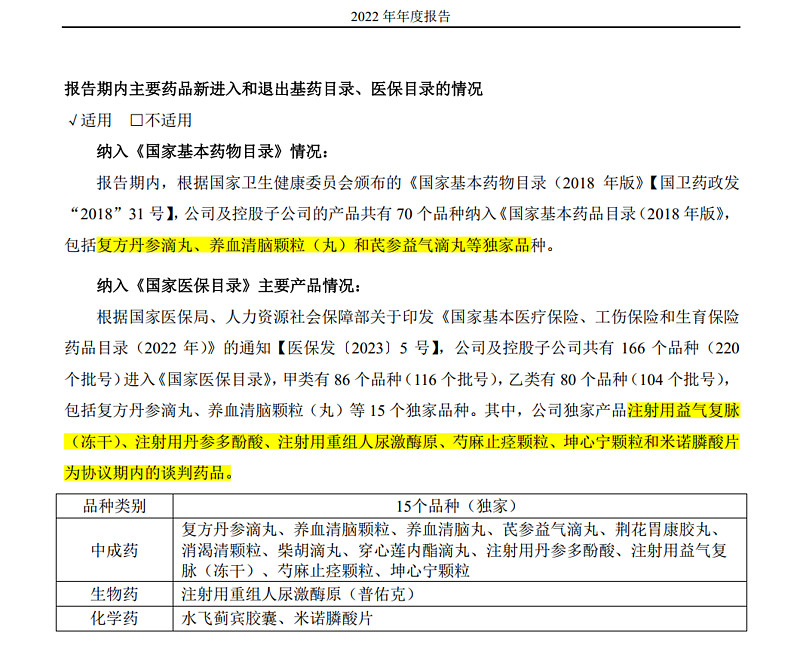 2022 年年度报告

报告期内主要药品新进入和退出基药目录、医保目录的情况

√适用 □不适用

纳入《国家基本药物目录》情况：

报告期内，根据国家卫生健康委员会颁布的《国家基本药物目录（2018 年版）【国卫药政发“2018”31 号】，公司及控股子公司的产品共有 70 个品种纳入《国家基本药品目录（2018 年版），包括复方丹参滴丸、养血清脑颗粒（丸）和芪参益气滴丸等独家品种。

纳入《国家医保目录》主要产品情况：

根据国家医保局、人力资源社会保障部关于印发《国家基本医疗保险、工伤保险和生育保险药品目录（2022 年）》的通知【医保发〔2023〕5 号】，公司及控股子公司共有 166 个品种（220 个批号）进入《国家医保目录》，甲类有 86 个品种（116 个批号），乙类有 80 个品种（104 个批号），包括复方丹参滴丸、养血清脑颗粒（丸）等 15 个独家品种。其中，公司独家产品注射用益气复脉（冻干）、注射用丹参多酚酸、注射用重组人尿激酶原、芍麻止痉颗粒、坤心宁颗粒和米诺膦酸片为协议期内的谈判药品。

| 品种类别 | 15个品种（独家） |
|---|---|
| 中成药 | 复方丹参滴丸、养血清脑颗粒、养血清脑丸、芪参益气滴丸、荆花胃康胶丸、消渴清颗粒、柴胡滴丸、穿心莲内酯滴丸、注射用丹参多酚酸、注射用益气复脉（冻干）、芍麻止痉颗粒、坤心宁颗粒 |
| 生物药 | 注射用重组人尿激酶原（普佑克） |
| 化学药 | 水飞蓟宾胶囊、米诺膦酸片 |